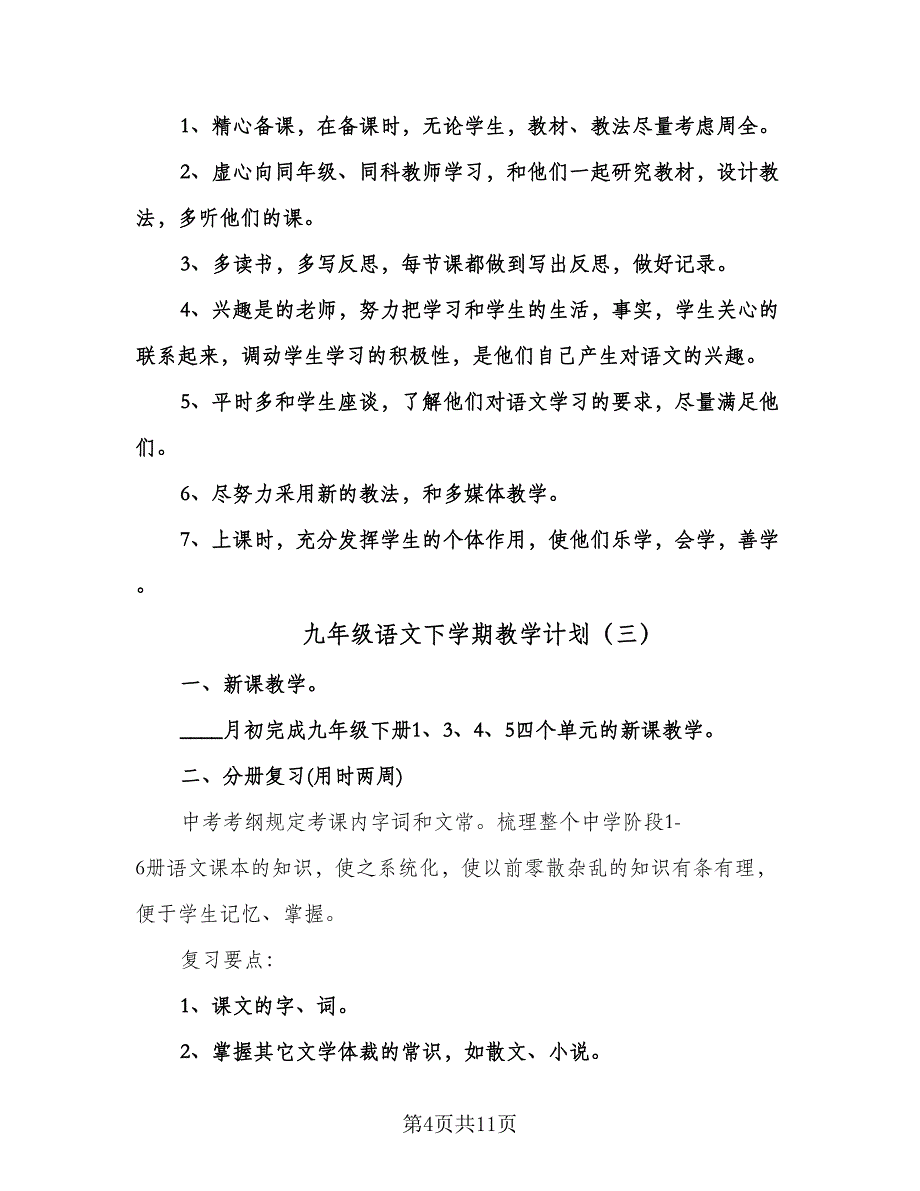 1、精心备课，在备课时，无论学生，教材、教法尽量考虑周全。

2、虚心向同年级、同科教师学习，和他们一起研究教材，设计教法，多听他们的课。

3、多读书，多写反思，每节课都做到写出反思，做好记录。

4、兴趣是的老师，努力把学习和学生的生活，事实，学生关心的联系起来，调动学生学习的积极性，是他们自己产生对语文的兴趣。

5、平时多和学生座谈，了解他们对语文学习的要求，尽量满足他们。

6、尽努力采用新的教法，和多媒体教学。

7、上课时，充分发挥学生的个体作用，使他们乐学，会学，善学。

九年级语文下学期教学计划（三）

一、新课教学。

____月初完成九年级下册1、3、4、5四个单元的新课教学。

二、分册复习(用时两周)

中考考纲规定考课内字词和文常。梳理整个中学阶段1-6册语文课本的知识，使之系统化，使以前零散杂乱的知识有条有理，便于学生记忆、掌握。

复习要点:

1、课文的字、词。

2、掌握其它文学体裁的常识，如散文、小说。

第4页共11页